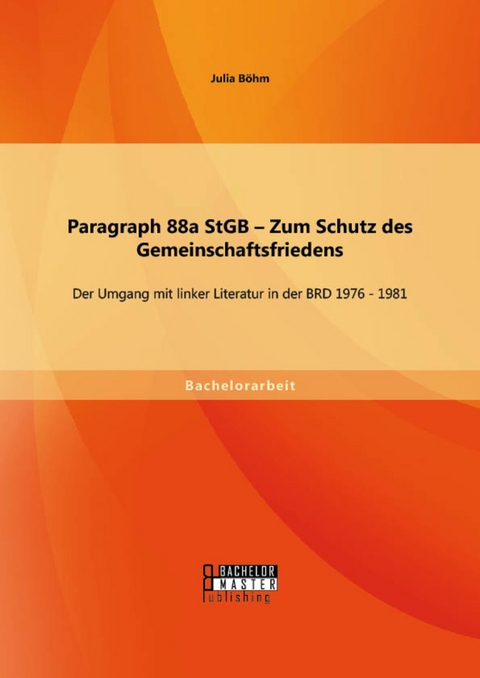 Julia Böhm

Paragraph 88a StGB – Zum Schutz des Gemeinschaftsfriedens

Der Umgang mit linker Literatur in der BRD 1976 - 1981

Bachelorarbeit

BACHELOR
MASTER
Publishing